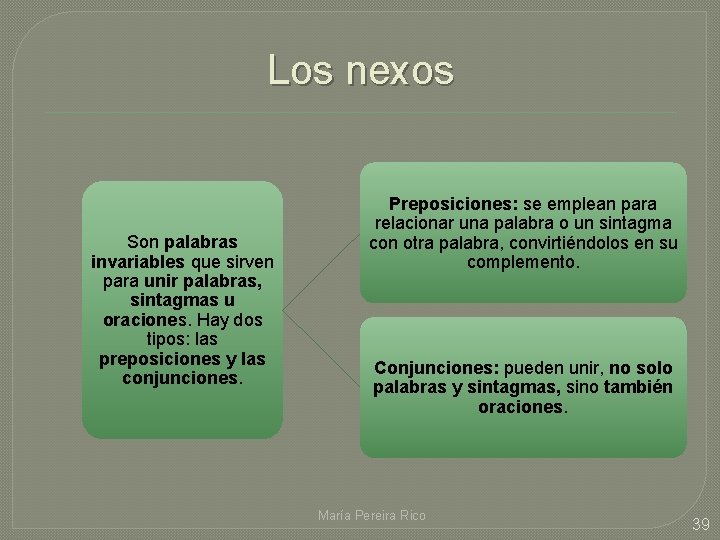 Los nexos

Son palabras invariables que sirven para unir palabras, sintagmas u oraciones. Hay dos tipos: las preposiciones y las conjunciones.

Preposiciones: se emplean para relacionar una palabra o un sintagma con otra palabra, convirtiéndolos en su complemento.

Conjunciones: pueden unir, no solo palabras y sintagmas, sino también oraciones.

María Pereira Rico

39